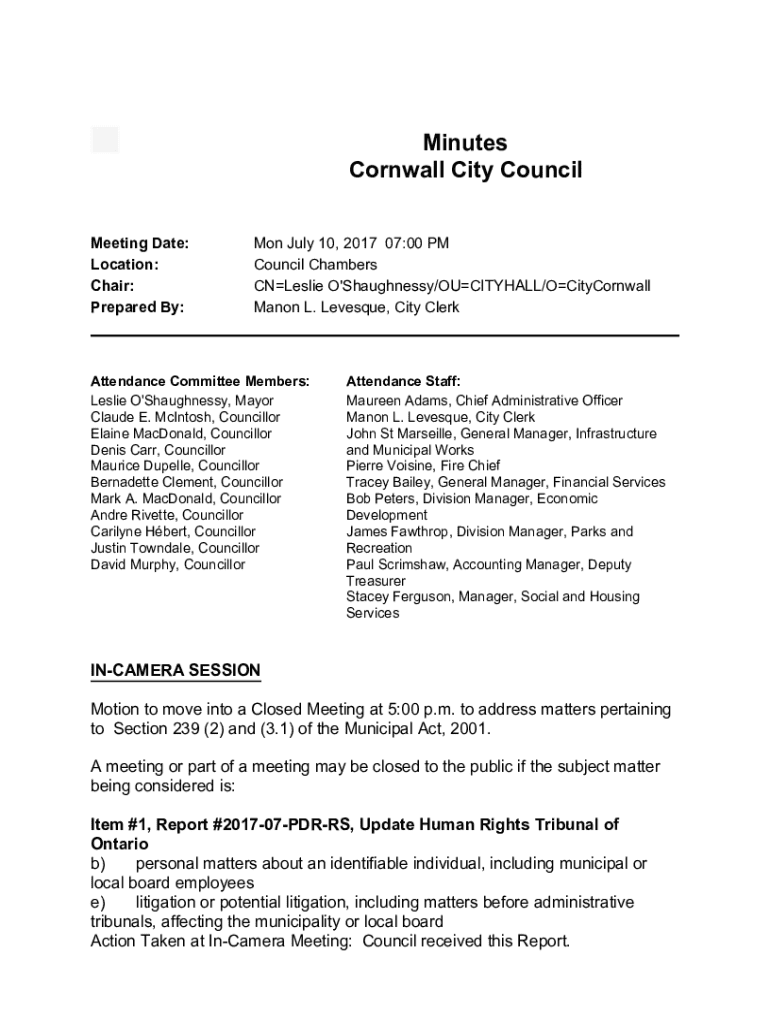 Minutes
Cornwall City Council

Meeting Date: Mon July 10, 2017 07:00 PM
Location: Council Chambers
Chair: CN=Leslie O'Shaughnessy/OU=CITYHALL/O=CityCornwall
Prepared By: Manon L. Levesque, City Clerk

Attendance Committee Members:
Leslie O'Shaughnessy, Mayor
Claude E. McIntosh, Councillor
Elaine MacDonald, Councillor
Denis Carr, Councillor
Maurice Dupelle, Councillor
Bernadette Clement, Councillor
Mark A. MacDonald, Councillor
Andre Rivette, Councillor
Carilyne Hébert, Councillor
Justin Towndale, Councillor
David Murphy, Councillor

Attendance Staff:
Maureen Adams, Chief Administrative Officer
Manon L. Levesque, City Clerk
John St Marseille, General Manager, Infrastructure and Municipal Works
Pierre Voisine, Fire Chief
Tracey Bailey, General Manager, Financial Services
Bob Peters, Division Manager, Economic Development
James Fawthrop, Division Manager, Parks and Recreation
Paul Scrimshaw, Accounting Manager, Deputy Treasurer
Stacey Ferguson, Manager, Social and Housing Services

IN-CAMERA SESSION

Motion to move into a Closed Meeting at 5:00 p.m. to address matters pertaining to Section 239 (2) and (3.1) of the Municipal Act, 2001.

A meeting or part of a meeting may be closed to the public if the subject matter being considered is:

Item #1, Report #2017-07-PDR-RS, Update Human Rights Tribunal of Ontario
b) personal matters about an identifiable individual, including municipal or local board employees
e) litigation or potential litigation, including matters before administrative tribunals, affecting the municipality or local board
Action Taken at In-Camera Meeting: Council received this Report.